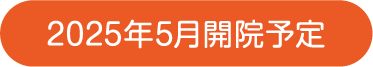 2025年5月開院予定